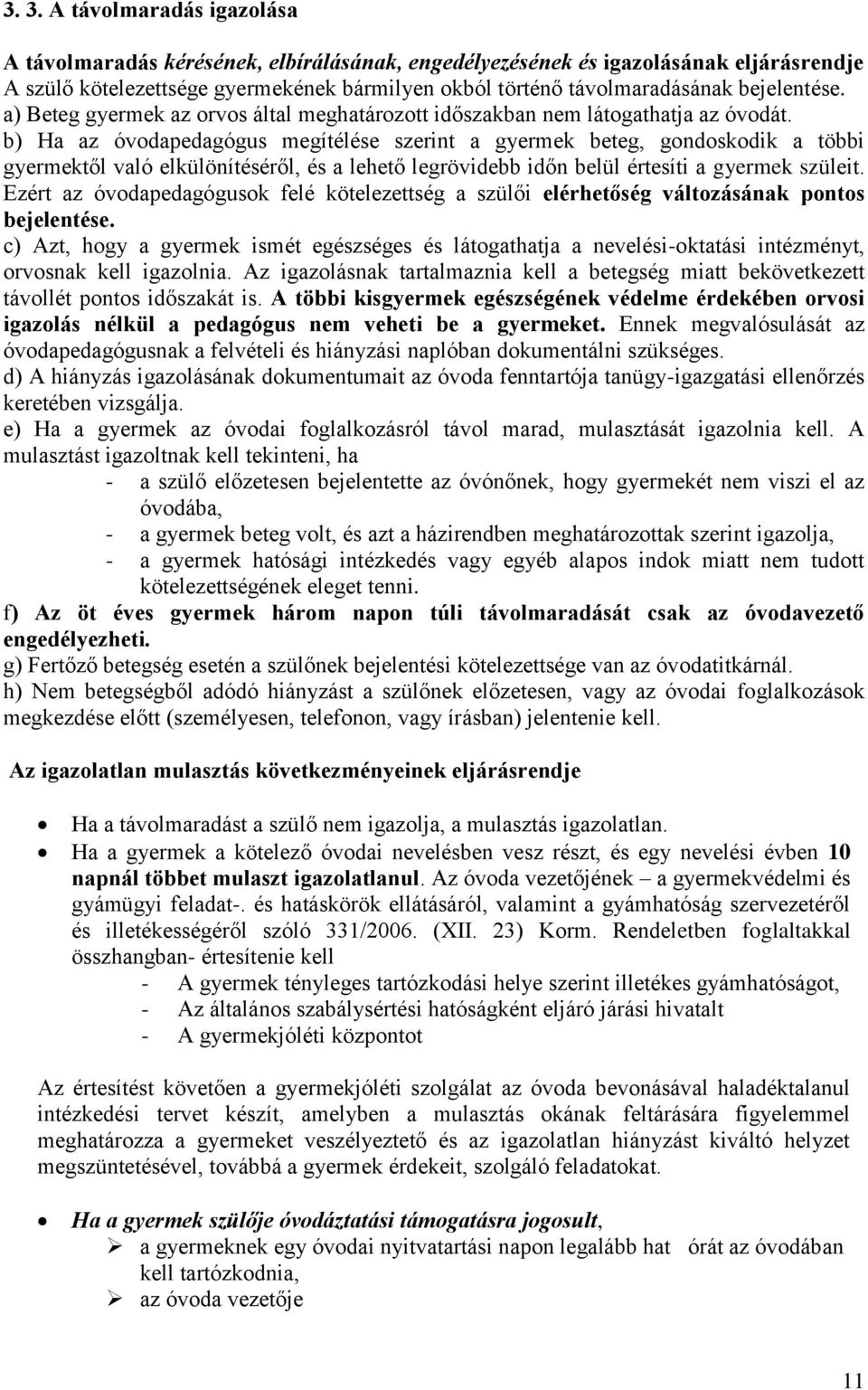 3. 3. A távolmaradás igazolása

A távolmaradás kérésének, elbírálásának, engedélyezésének és igazolásának eljárásrendje
A szülő kötelezettsége gyermekének bármilyen okból történő távolmaradásának bejelentése.
a) Beteg gyermek az orvos által meghatározott időszakban nem látogathatja az óvodát.
b) Ha az óvodapedagógus megítélése szerint a gyermek beteg, gondoskodik a többi gyermektől való elkülönítéséről, és a lehető legrövidebb időn belül értesíti a gyermek szüleit. Ezért az óvodapedagógusok felé kötelezettség a szülői elérhetőség változásának pontos bejelentése.
c) Azt, hogy a gyermek ismét egészséges és látogathatja a nevelési-oktatási intézményt, orvosnak kell igazolnia. Az igazolásnak tartalmaznia kell a betegség miatt bekövetkezett távollét pontos időszakát is. A többi kisgyermek egészségének védelme érdekében orvosi igazolás nélkül a pedagógus nem veheti be a gyermeket. Ennek megvalósulását az óvodapedagógusnak a felvételi és hiányzási naplóban dokumentálni szükséges.
d) A hiányzás igazolásának dokumentumait az óvoda fenntartója tanügy-igazgatási ellenőrzés keretében vizsgálja.
e) Ha a gyermek az óvodai foglalkozásról távol marad, mulasztását igazolnia kell. A mulasztást igazoltnak kell tekinteni, ha
- a szülő előzetesen bejelentette az óvónőnek, hogy gyermekét nem viszi el az óvodába,
- a gyermek beteg volt, és azt a házirendben meghatározottak szerint igazolja,
- a gyermek hatósági intézkedés vagy egyéb alapos indok miatt nem tudott kötelezettségének eleget tenni.
f) Az öt éves gyermek három napon túli távolmaradását csak az óvodavezető engedélyezheti.
g) Fertőző betegség esetén a szülőnek bejelentési kötelezettsége van az óvodatitkárnál.
h) Nem betegségből adódó hiányzást a szülőnek előzetesen, vagy az óvodai foglalkozások megkezdése előtt (személyesen, telefonon, vagy írásban) jelentenie kell.

Az igazolatlan mulasztás következményeinek eljárásrendje

• Ha a távolmaradást a szülő nem igazolja, a mulasztás igazolatlan.
• Ha a gyermek a kötelező óvodai nevelésben vesz részt, és egy nevelési évben 10 napnál többet mulaszt igazolatlanul. Az óvoda vezetőjének – a gyermekvédelmi és gyámügyi feladat-. és hatáskörök ellátásáról, valamint a gyámhatóság szervezetéről és illetékességéről szóló 331/2006. (XII. 23) Korm. Rendeletben foglaltakkal összhangban- értesítenie kell
- A gyermek tényleges tartózkodási helye szerint illetékes gyámhatóságot,
- Az általános szabálysértési hatóságként eljáró járási hivatalt
- A gyermekjóléti központot

Az értesítést követően a gyermekjóléti szolgálat az óvoda bevonásával haladéktalanul intézkedési tervet készít, amelyben a mulasztás okának feltárására figyelemmel meghatározza a gyermeket veszélyeztető és az igazolatlan hiányzást kiváltó helyzet megszüntetésével, továbbá a gyermek érdekeit, szolgáló feladatokat.

• Ha a gyermek szülője óvodáztatási támogatásra jogosult,
➢ a gyermeknek egy óvodai nyitvatartási napon legalább hat órát az óvodában kell tartózkodnia,
➢ az óvoda vezetője

11